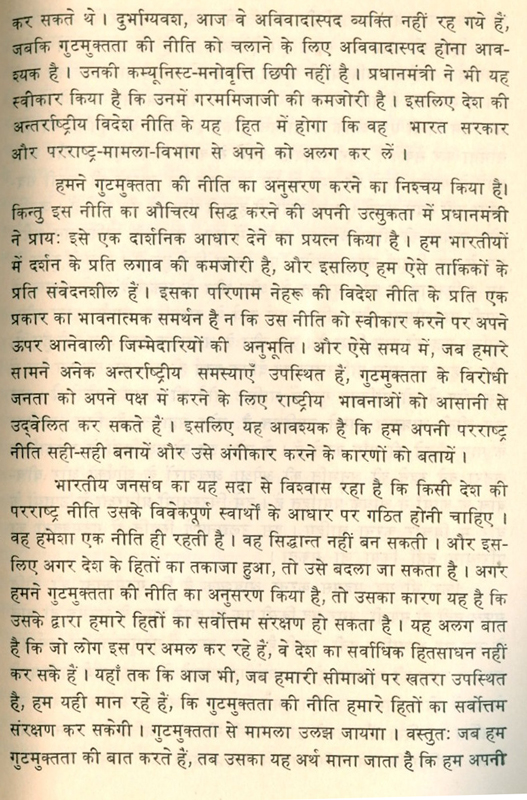 कर सकते थे। दुर्भाग्यवश, आज वे अविवादास्पद व्यक्ति नहीं रह गये हैं, जबकि गुटमुक्तता की नीति को चलाने के लिए अविवादास्पद होना आवश्यक है। उनकी कम्यूनिस्ट-मनोवृत्ति छिपी नहीं है। प्रधानमंत्री ने भी यह स्वीकार किया है कि उनमें गरममिजाजी की कमजोरी है। इसलिए देश की अन्तर्राष्ट्रीय विदेश नीति के यह हित में होगा कि वह भारत सरकार और परराष्ट्र-मामला-विभाग से अपने को अलग कर लें।

हमने गुटमुक्तता की नीति का अनुसरण करने का निश्चय किया है। किन्तु इस नीति का औचित्य सिद्ध करने की अपनी उत्सुकता में प्रधानमंत्री ने प्रायः इसे एक दार्शनिक आधार देने का प्रयत्न किया है। हम भारतीयों में दर्शन के प्रति लगाव की कमजोरी है, और इसलिए हम ऐसे तार्किकों के प्रति संवेदनशील हैं। इसका परिणाम नेहरू की विदेश नीति के प्रति एक प्रकार का भावनात्मक समर्थन है न कि उस नीति को स्वीकार करने पर अपने ऊपर आनेवाली जिम्मेदारियों की अनुभूति। और ऐसे समय में, जब हमारे सामने अनेक अन्तर्राष्ट्रीय समस्याएँ उपस्थित हैं, गुटमुक्तता के विरोधी जनता को अपने पक्ष में करने के लिए राष्ट्रीय भावनाओं को आसानी से उद्वेलित कर सकते हैं। इसलिए यह आवश्यक है कि हम अपनी परराष्ट्र नीति सही-सही बनायें और उसे अंगीकार करने के कारणों को बतायें।

भारतीय जनसंघ का यह सदा से विश्वास रहा है कि किसी देश की परराष्ट्र नीति उसके विवेकपूर्ण स्वार्थों के आधार पर गठित होनी चाहिए। वह हमेशा एक नीति ही रहती है। वह सिद्धान्त नहीं बन सकती। और इसलिए अगर देश के हितों का तकाजा हुआ, तो उसे बदला जा सकता है। अगर हमने गुटमुक्तता की नीति का अनुसरण किया है, तो उसका कारण यह है कि उसके द्वारा हमारे हितों का सर्वोत्तम संरक्षण हो सकता है। यह अलग बात है कि जो लोग इस पर अमल कर रहे हैं, वे देश का सर्वाधिक हितसाधन नहीं कर सके हैं। यहाँ तक कि आज भी, जब हमारी सीमाओं पर खतरा उपस्थित है, हम यही मान रहे हैं, कि गुटमुक्तता की नीति हमारे हितों का सर्वोत्तम संरक्षण कर सकेगी। गुटमुक्तता से मामला उलझ जायगा। वस्तुतः जब हम गुटमुक्तता की बात करते हैं, तब उसका यह अर्थ माना जाता है कि हम अपनी